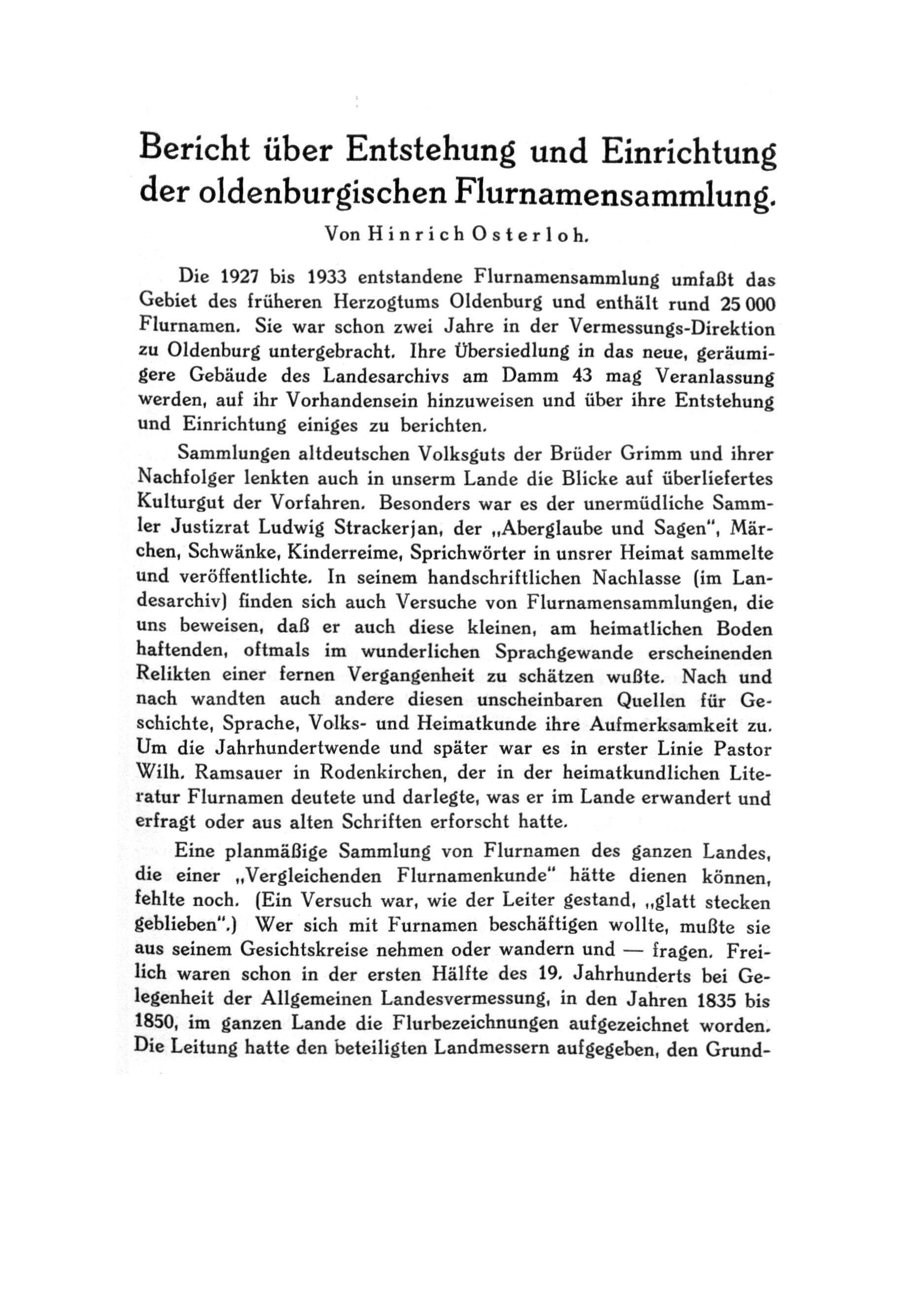 Bericht über Entstehung und Einrichtung der oldenburgischen Flurnamensammlung.

Von Hinrich Osterloh.

Die 1927 bis 1933 entstandene Flurnamensammlung umfaßt das Gebiet des früheren Herzogtums Oldenburg und enthält rund 25 000 Flurnamen. Sie war schon zwei Jahre in der Vermessungs-Direktion zu Oldenburg untergebracht. Ihre Übersiedlung in das neue, geräumigere Gebäude des Landesarchivs am Damm 43 mag Veranlassung werden, auf ihr Vorhandensein hinzuweisen und über ihre Entstehung und Einrichtung einiges zu berichten.

Sammlungen altdeutschen Volksguts der Brüder Grimm und ihrer Nachfolger lenkten auch in unserm Lande die Blicke auf überliefertes Kulturgut der Vorfahren. Besonders war es der unermüdliche Sammler Justizrat Ludwig Strackerjan, der „Aberglaube und Sagen", Märchen, Schwänke, Kinderreime, Sprichwörter in unsrer Heimat sammelte und veröffentlichte. In seinem handschriftlichen Nachlasse (im Landesarchiv) finden sich auch Versuche von Flurnamensammlungen, die uns beweisen, daß er auch diese kleinen, am heimatlichen Boden haftenden, oftmals im wunderlichen Sprachgewande erscheinenden Relikten einer fernen Vergangenheit zu schätzen wußte. Nach und nach wandten auch andere diesen unscheinbaren Quellen für Geschichte, Sprache, Volks- und Heimatkunde ihre Aufmerksamkeit zu. Um die Jahrhundertwende und später war es in erster Linie Pastor Wilh. Ramsauer in Rodenkirchen, der in der heimatkundlichen Literatur Flurnamen deutete und darlegte, was er im Lande erwandert und erfragt oder aus alten Schriften erforscht hatte.

Eine planmäßige Sammlung von Flurnamen des ganzen Landes, die einer „Vergleichenden Flurnamenkunde" hätte dienen können, fehlte noch. (Ein Versuch war, wie der Leiter gestand, „glatt stecken geblieben".) Wer sich mit Furnamen beschäftigen wollte, mußte sie aus seinem Gesichtskreise nehmen oder wandern und — fragen. Freilich waren schon in der ersten Hälfte des 19. Jahrhunderts bei Gelegenheit der Allgemeinen Landesvermessung, in den Jahren 1835 bis 1850, im ganzen Lande die Flurbezeichnungen aufgezeichnet worden. Die Leitung hatte den beteiligten Landmessern aufgegeben, den Grund-